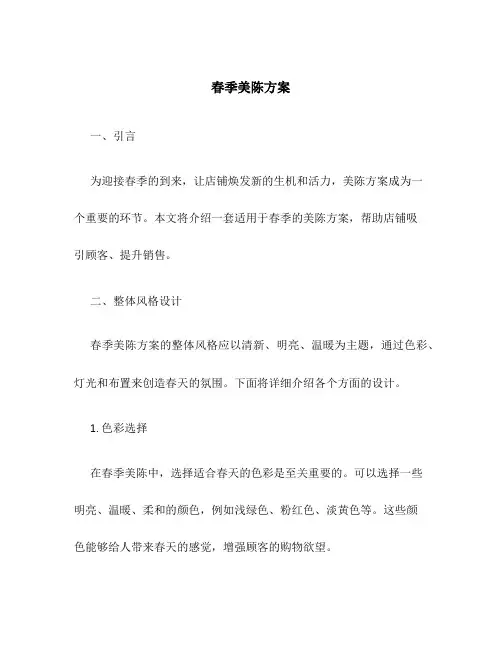 春季美陈方案

一、引言

为迎接春季的到来，让店铺焕发新的生机和活力，美陈方案成为一个重要的环节。本文将介绍一套适用于春季的美陈方案，帮助店铺吸引顾客、提升销售。

二、整体风格设计

春季美陈方案的整体风格应以清新、明亮、温暖为主题，通过色彩、灯光和布置来创造春天的氛围。下面将详细介绍各个方面的设计。

1. 色彩选择

在春季美陈中，选择适合春天的色彩是至关重要的。可以选择一些明亮、温暖、柔和的颜色，例如浅绿色、粉红色、淡黄色等。这些颜色能够给人带来春天的感觉，增强顾客的购物欲望。